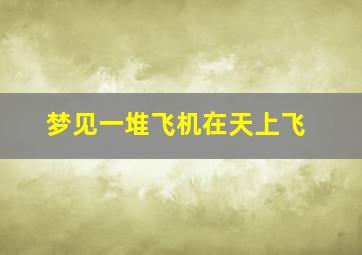 梦见一堆飞机在天上飞